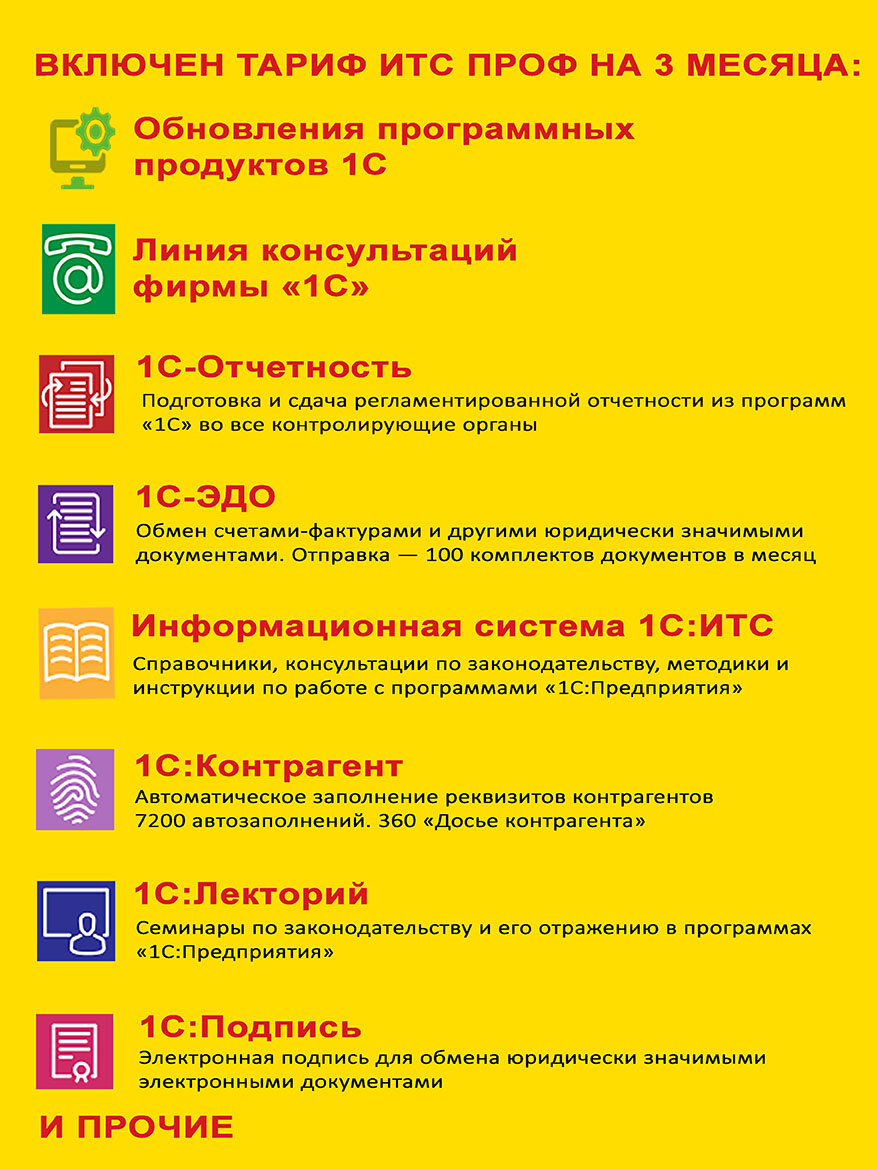 ВКЛЮЧЕН ТАРИФ ИТС ПРОФ НА 3 МЕСЯЦА:

Обновления программных продуктов 1С

Линия консультаций фирмы «1С»

1С-Отчетность
Подготовка и сдача регламентированной отчетности из программ «1С» во все контролирующие органы

1С-ЭДО
Обмен счетами-фактурами и другими юридически значимыми документами. Отправка — 100 комплектов документов в месяц

Информационная система 1С:ИТС
Справочники, консультации по законодательству, методики и инструкции по работе с программами «1С:Предприятия»

1С:Контрагент
Автоматическое заполнение реквизитов контрагентов 7200 автозаполнений. 360 «Досье контрагента»

1С:Лекторий
Семинары по законодательству и его отражению в программах «1С:Предприятия»

1С:Подпись
Электронная подпись для обмена юридически значимыми электронными документами

И ПРОЧИЕ